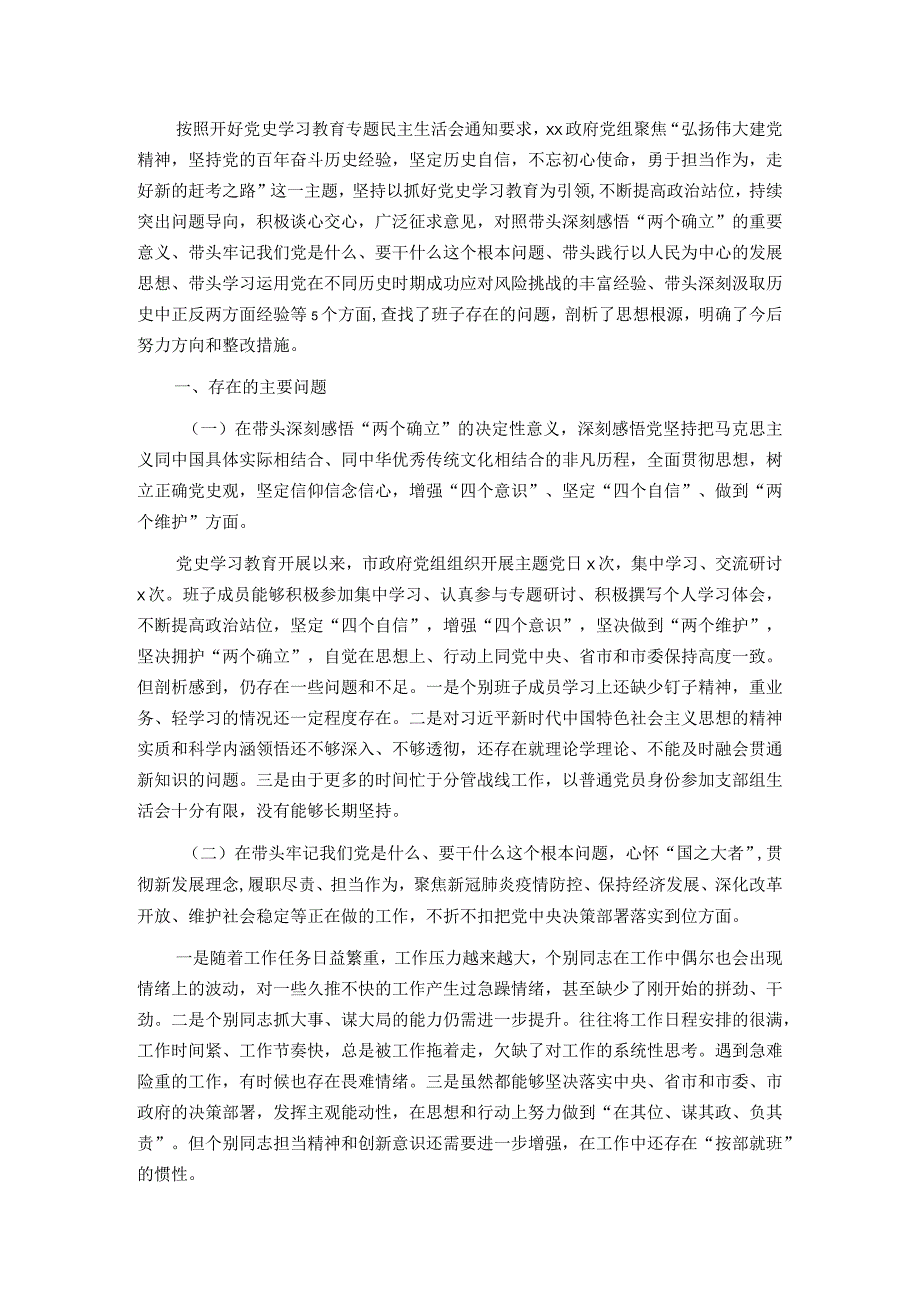 按照开好党史学习教育专题民主生活会通知要求，xx政府党组聚焦“弘扬伟大建党精神，坚持党的百年奋斗历史经验，坚定历史自信，不忘初心使命，勇于担当作为，走好新的赶考之路”这一主题，坚持以抓好党史学习教育为引领，不断提高政治站位，持续突出问题导向，积极谈心交心，广泛征求意见，对照带头深刻感悟“两个确立”的重要意义、带头牢记我们党是什么、要干什么这个根本问题、带头践行以人民为中心的发展思想、带头学习运用党在不同历史时期成功应对风险挑战的丰富经验、带头深刻汲取历史中正反两方面经验等5个方面，查找了班子存在的问题，剖析了思想根源，明确了今后努力方向和整改措施。

一、存在的主要问题

（一）在带头深刻感悟“两个确立”的决定性意义，深刻感悟党坚持把马克思主义同中国具体实际相结合、同中华优秀传统文化相结合的非凡历程，全面贯彻思想，树立正确党史观，坚定信仰信念信心，增强“四个意识”、坚定“四个自信”、做到“两个维护”方面。

党史学习教育开展以来，市政府党组组织开展主题党日x次，集中学习、交流研讨x次。班子成员能够积极参加集中学习、认真参与专题研讨、积极撰写个人学习体会，不断提高政治站位，坚定“四个自信”，增强“四个意识”，坚决做到“两个维护”，坚决拥护“两个确立”，自觉在思想上、行动上同党中央、省市和市委保持高度一致。但剖析感到，仍存在一些问题和不足。一是个别班子成员学习上还缺少钉子精神，重业务、轻学习的情况还一定程度存在。二是对习近平新时代中国特色社会主义思想的精神实质和科学内涵领悟还不够深入、不够透彻，还存在就理论学理论、不能及时融会贯通新知识的问题。三是由于更多的时间忙于分管战线工作，以普通党员身份参加支部组生活会十分有限，没有能够长期坚持。

（二）在带头牢记我们党是什么、要干什么这个根本问题，心怀“国之大者”，贯彻新发展理念，履职尽责、担当作为，聚焦新冠肺炎疫情防控、保持经济发展、深化改革开放、维护社会稳定等正在做的工作，不折不扣把党中央决策部署落实到位方面。

一是随着工作任务日益繁重，工作压力越来越大，个别同志在工作中偶尔也会出现情绪上的波动，对一些久推不快的工作产生过急躁情绪，甚至缺少了刚开始的拼劲、干劲。二是个别同志抓大事、谋大局的能力仍需进一步提升。往往将工作日程安排的很满，工作时间紧、工作节奏快，总是被工作拖着走，欠缺了对工作的系统性思考。遇到急难险重的工作，有时候也存在畏难情绪。三是虽然都能够坚决落实中央、省市和市委、市政府的决策部署，发挥主观能动性，在思想和行动上努力做到“在其位、谋其政、负其责”。但个别同志担当精神和创新意识还需要进一步增强，在工作中还存在“按部就班”的惯性。